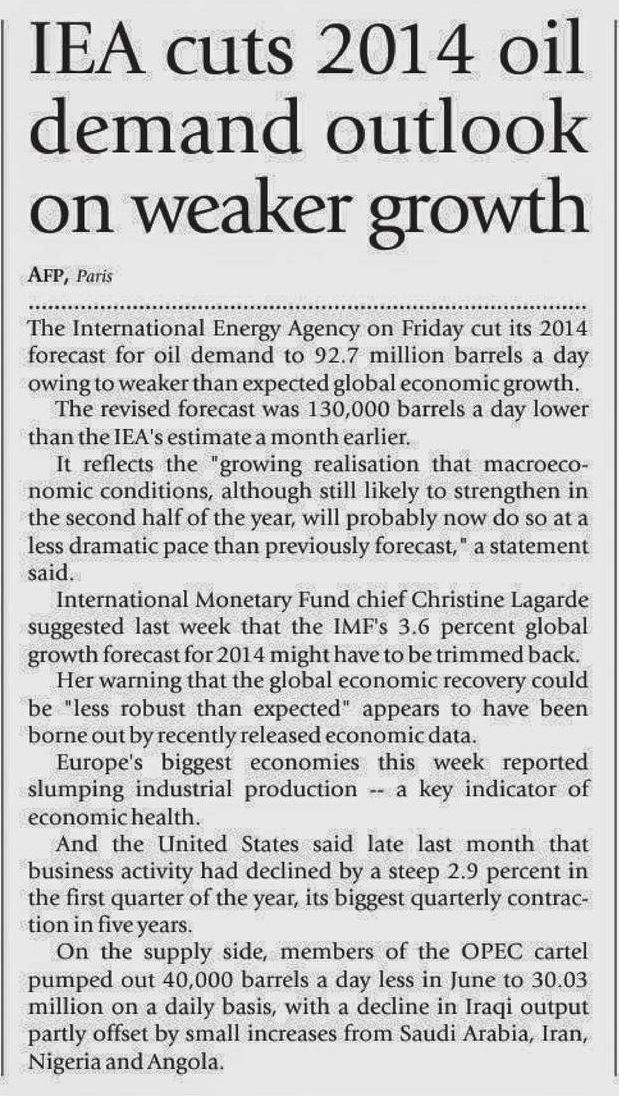 IEA cuts 2014 oil demand outlook on weaker growth

AFP, Paris

The International Energy Agency on Friday cut its 2014 forecast for oil demand to 92.7 million barrels a day owing to weaker than expected global economic growth.

The revised forecast was 130,000 barrels a day lower than the IEA's estimate a month earlier.

It reflects the "growing realisation that macroeconomic conditions, although still likely to strengthen in the second half of the year, will probably now do so at a less dramatic pace than previously forecast," a statement said.

International Monetary Fund chief Christine Lagarde suggested last week that the IMF's 3.6 percent global growth forecast for 2014 might have to be trimmed back.

Her warning that the global economic recovery could be "less robust than expected" appears to have been borne out by recently released economic data.

Europe's biggest economies this week reported slumping industrial production -- a key indicator of economic health.

And the United States said late last month that business activity had declined by a steep 2.9 percent in the first quarter of the year, its biggest quarterly contraction in five years.

On the supply side, members of the OPEC cartel pumped out 40,000 barrels a day less in June to 30.03 million on a daily basis, with a decline in Iraqi output partly offset by small increases from Saudi Arabia, Iran, Nigeria and Angola.